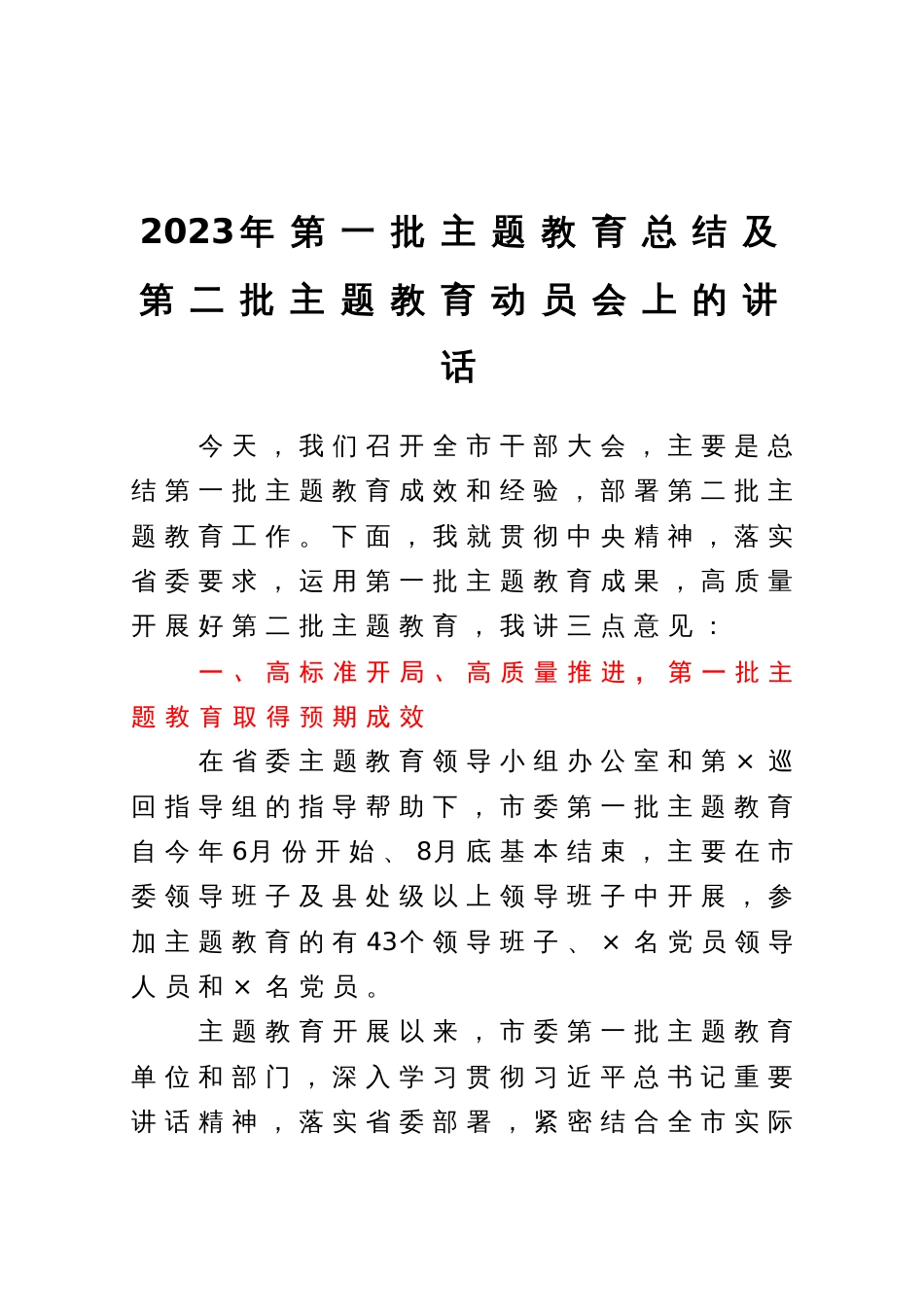 2023年第一批主题教育总结及第二批主题教育动员会上的讲话

今天，我们召开全市干部大会，主要是总结第一批主题教育成效和经验，部署第二批主题教育工作。下面，我就贯彻中央精神，落实省委要求，运用第一批主题教育成果，高质量开展好第二批主题教育，我讲三点意见：

一、高标准开局、高质量推进，第一批主题教育取得预期成效

在省委主题教育领导小组办公室和第×巡回指导组的指导帮助下，市委第一批主题教育自今年6月份开始、8月底基本结束，主要在市委领导班子及县处级以上领导班子中开展，参加主题教育的有43个领导班子、×名党员领导人员和×名党员。

主题教育开展以来，市委第一批主题教育单位和部门，深入学习贯彻习近平总书记重要讲话精神，落实省委部署，紧密结合全市实际